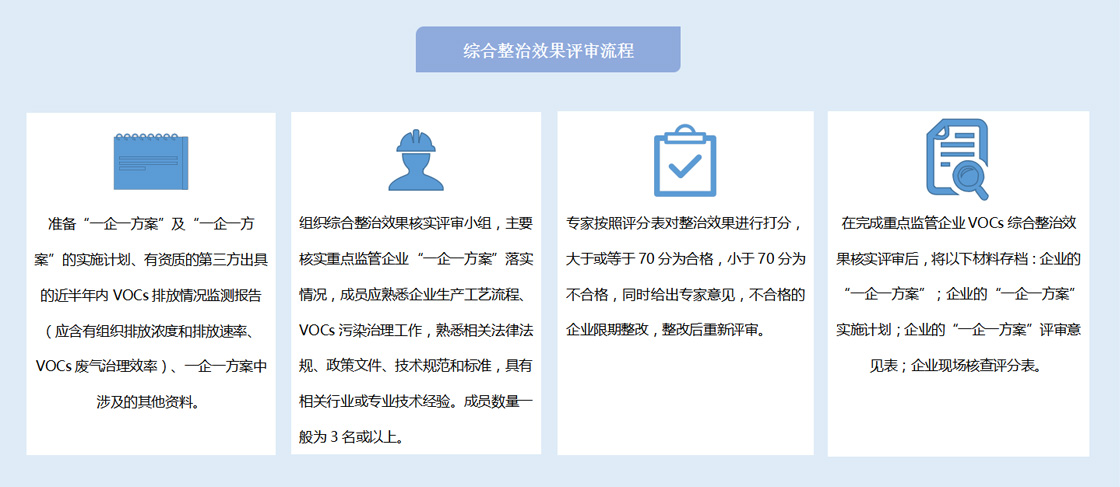 综合整治效果评审流程

准备“一企一方案”及“一企一方案”的实施计划、有资质的第三方出具的近半年内 VOCs 排放情况监测报告（应含有组织排放浓度和排放速率、VOCs 废气治理效率）、一企一方案中涉及的其他资料。

组织综合整治效果核实评审小组，主要核实重点监管企业“一企一方案”落实情况，成员应熟悉企业生产工艺流程、VOCs 污染治理工作，熟悉相关法律法规、政策文件、技术规范和标准，具有相关行业或专业技术经验。成员数量一般为 3 名或以上。

专家按照评分表对整治效果进行打分，大于或等于 70 分为合格，小于 70 分为不合格，同时给出专家意见，不合格的企业限期整改，整改后重新评审。

在完成重点监管企业 VOCs 综合整治效果核实评审后，将以下材料存档：企业的“一企一方案”；企业的“一企一方案”实施计划；企业的“一企一方案”评审意见表；企业现场核查评分表。